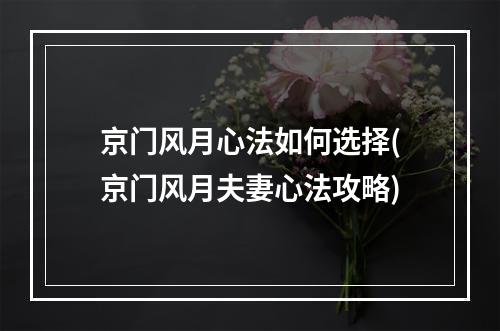 京门风月心法如何选择(京门风月夫妻心法攻略)